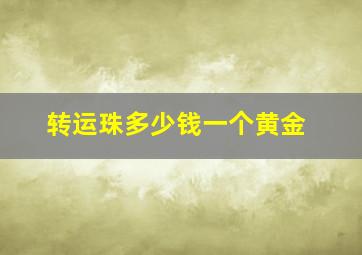 转运珠多少钱一个黄金